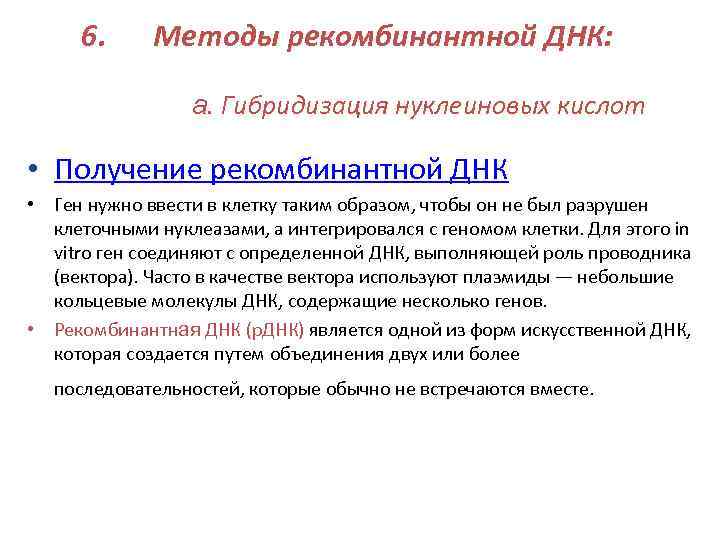 6. Методы рекомбинантной ДНК:

а. Гибридизация нуклеиновых кислот

• Получение рекомбинантной ДНК

• Ген нужно ввести в клетку таким образом, чтобы он не был разрушен клеточными нуклеазами, а интегрировался с геномом клетки. Для этого in vitro ген соединяют с определенной ДНК, выполняющей роль проводника (вектора). Часто в качестве вектора используют плазмиды — небольшие кольцевые молекулы ДНК, содержащие несколько генов.

• Рекомбинантная ДНК (рДНК) является одной из форм искусственной ДНК, которая создается путем объединения двух или более

последовательностей, которые обычно не встречаются вместе.